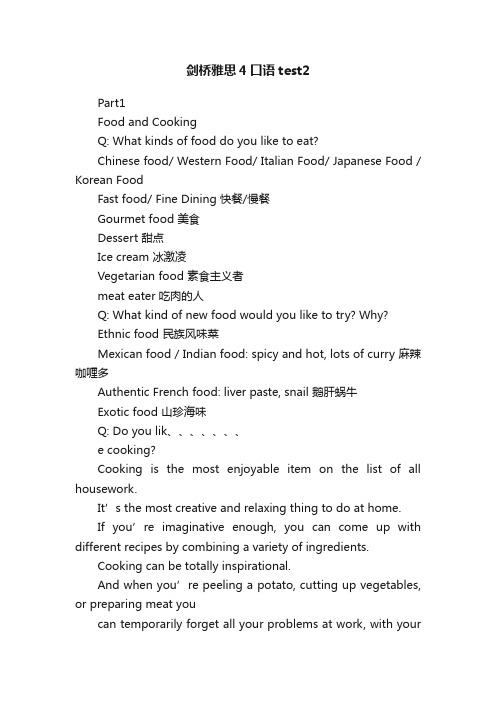 剑桥雅思4口语test2

Part1

Food and Cooking

Q: What kinds of food do you like to eat?

Chinese food/ Western Food/ Italian Food/ Japanese Food / Korean Food

Fast food/ Fine Dining 快餐/慢餐

Gourmet food 美食

Dessert 甜点

Ice cream 冰激凌

Vegetarian food 素食主义者

meat eater 吃肉的人

Q: What kind of new food would you like to try? Why?

Ethnic food 民族风味菜

Mexican food / Indian food: spicy and hot, lots of curry 麻辣咖喱多

Authentic French food: liver paste, snail 鹅肝蜗牛

Exotic food 山珍海味

Q: Do you lik、、、、、、、

e cooking?

Cooking is the most enjoyable item on the list of all housework.

It’s the most creative and relaxing thing to do at home.

If you’re imaginative enough, you can come up with different recipes by combining a variety of ingredients.

Cooking can be totally inspirational.

And when you’re peeling a potato, cutting up vegetables, or preparing meat you

can temporarily forget all your problems at work, with your